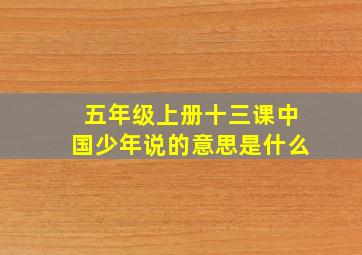 五年级上册十三课中国少年说的意思是什么